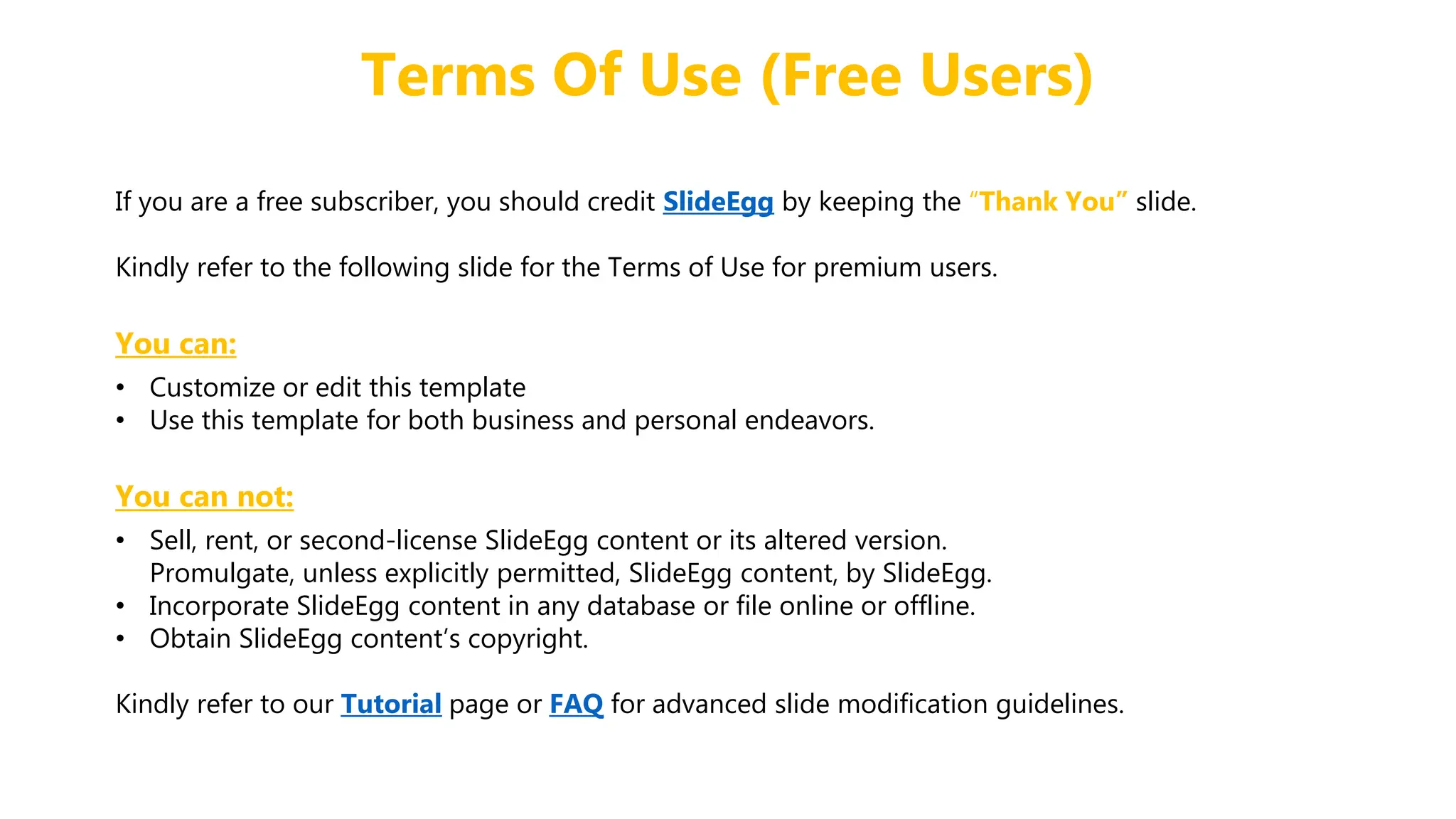 Terms Of Use (Free Users)

If you are a free subscriber, you should credit SlideEgg by keeping the "Thank You" slide.

Kindly refer to the following slide for the Terms of Use for premium users.

You can:

• Customize or edit this template
• Use this template for both business and personal endeavors.

You can not:

• Sell, rent, or second-license SlideEgg content or its altered version. Promulgate, unless explicitly permitted, SlideEgg content, by SlideEgg.
• Incorporate SlideEgg content in any database or file online or offline.
• Obtain SlideEgg content's copyright.

Kindly refer to our Tutorial page or FAQ for advanced slide modification guidelines.